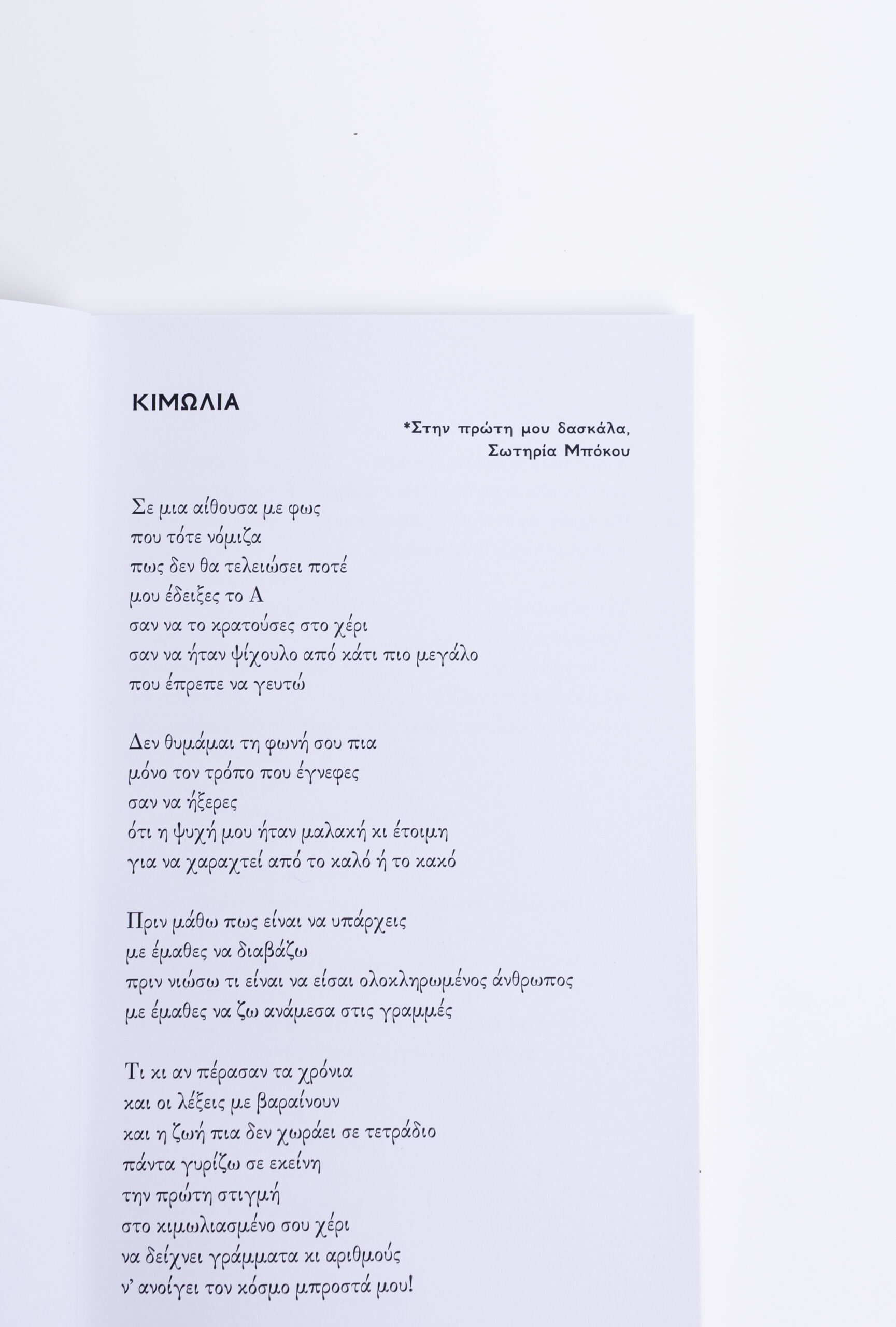 ΚΙΜΩΛΙΑ

*Στην πρώτη μου δασκάλα,
Σωτηρία Μπόκου

Σε μια αίθουσα με φως
που τότε νόμιζα
πως δεν θα τελειώσει ποτέ
μου έδειξες το Α
σαν να το κρατούσες στο χέρι
σαν να ήταν ψίχουλο από κάτι πιο μεγάλο
που έπρεπε να γευτώ

Δεν θυμάμαι τη φωνή σου πια
μόνο τον τρόπο που έγνεφες
σαν να ήξερες
ότι η ψυχή μου ήταν μαλακή κι έτοιμη
για να χαραχτεί από το καλό ή το κακό

Πριν μάθω πως είναι να υπάρχεις
με έμαθες να διαβάζω
πριν νιώσω τι είναι να είσαι ολοκληρωμένος άνθρωπος
με έμαθες να ζω ανάμεσα στις γραμμές

Τι κι αν πέρασαν τα χρόνια
και οι λέξεις με βαραίνουν
και η ζωή πια δεν χωράει σε τετράδιο
πάντα γυρίζω σε εκείνη
την πρώτη στιγμή
στο κιμωλιασμένο σου χέρι
να δείχνει γράμματα κι αριθμούς
ν' ανοίγει τον κόσμο μπροστά μου!